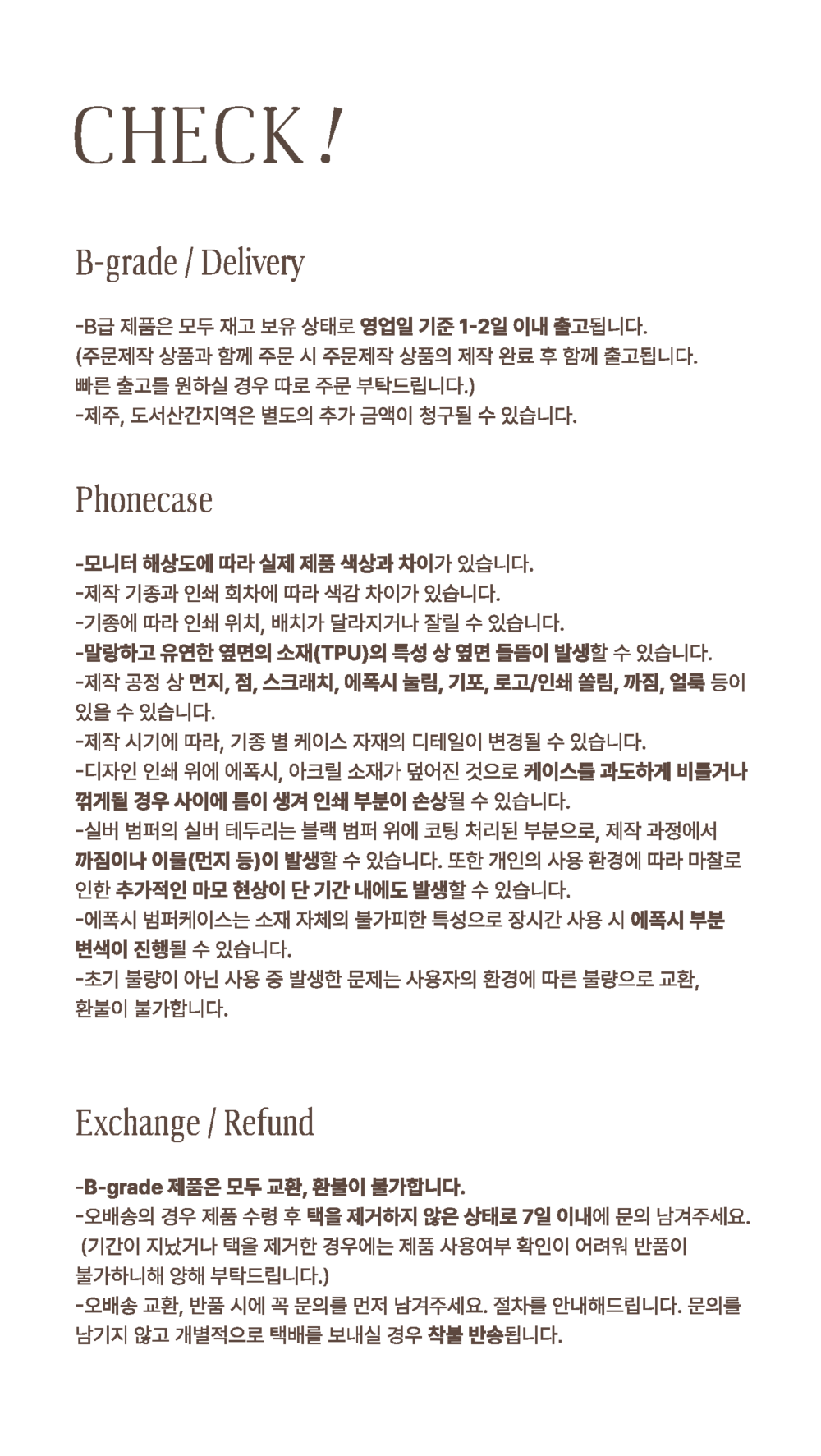 CHECK !

B-grade / Delivery

-B급 제품은 모두 재고 보유 상태로 영업일 기준 1-2일 이내 출고됩니다.
(주문제작 상품과 함께 주문 시 주문제작 상품의 제작 완료 후 함께 출고됩니다.
빠른 출고를 원하실 경우 따로 주문 부탁드립니다.)
-제주, 도서산간지역은 별도의 추가 금액이 청구될 수 있습니다.

Phonecase

-모니터 해상도에 따라 실제 제품 색상과 차이가 있습니다.
-제작 기종과 인쇄 회차에 따라 색감 차이가 있습니다.
-기종에 따라 인쇄 위치, 배치가 달라지거나 잘릴 수 있습니다.
-말랑하고 유연한 옆면의 소재(TPU)의 특성 상 옆면 들뜸이 발생할 수 있습니다.
-제작 공정 상 먼지, 점, 스크래치, 에폭시 눌림, 기포, 로고/인쇄 쏠림, 까짐, 얼룩 등이 있을 수 있습니다.
-제작 시기에 따라, 기종 별 케이스 자재의 디테일이 변경될 수 있습니다.
-디자인 인쇄 위에 에폭시, 아크릴 소재가 덮어진 것으로 케이스를 과도하게 비틀거나 꺾게될 경우 사이에 틈이 생겨 인쇄 부분이 손상될 수 있습니다.
-실버 범퍼의 실버 테두리는 블랙 범퍼 위에 코팅 처리된 부분으로, 제작 과정에서 까짐이나 이물(먼지 등)이 발생할 수 있습니다. 또한 개인의 사용 환경에 따라 마찰로 인한 추가적인 마모 현상이 단 기간 내에도 발생할 수 있습니다.
-에폭시 범퍼케이스는 소재 자체의 불가피한 특성으로 장시간 사용 시 에폭시 부분 변색이 진행될 수 있습니다.
-초기 불량이 아닌 사용 중 발생한 문제는 사용자의 환경에 따른 불량으로 교환, 환불이 불가합니다.

Exchange / Refund

-B-grade 제품은 모두 교환, 환불이 불가합니다.
-오배송의 경우 제품 수령 후 택을 제거하지 않은 상태로 7일 이내에 문의 남겨주세요.
(기간이 지났거나 택을 제거한 경우에는 제품 사용여부 확인이 어려워 반품이 불가하니해 양해 부탁드립니다.)
-오배송 교환, 반품 시에 꼭 문의를 먼저 남겨주세요. 절차를 안내해드립니다. 문의를 남기지 않고 개별적으로 택배를 보내실 경우 착불 반송됩니다.